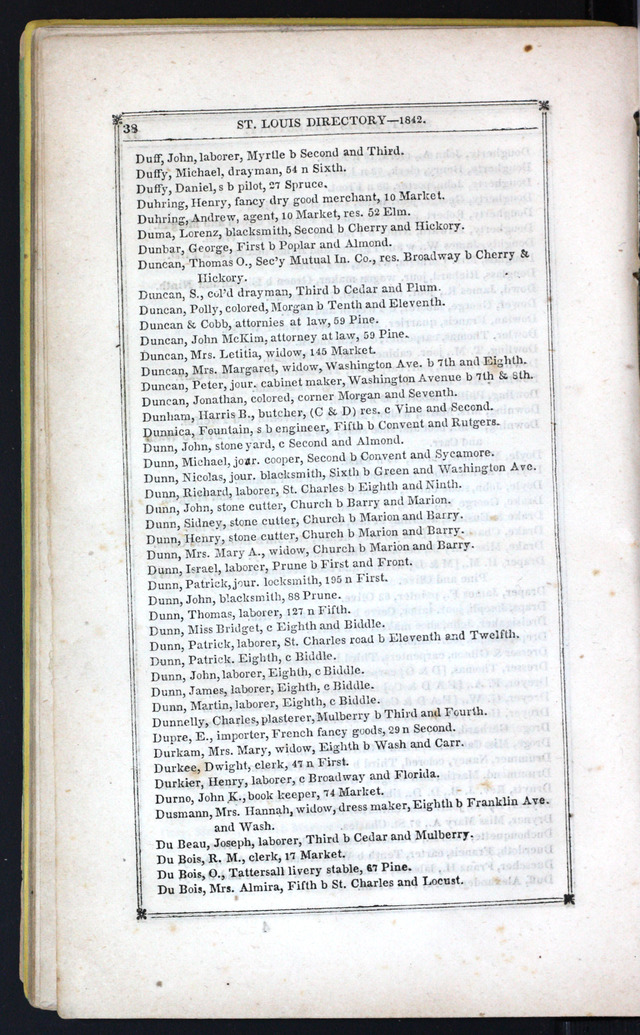 38 ST. LOUIS DIRECTORY—1842.

Duff, John, laborer, Myrtle b Second and Third.
Duffy, Michael, drayman, 54 n Sixth.
Duffy, Daniel, s b pilot, 27 Spruce.
Duhring, Henry, fancy dry good merchant, 10 Market.
Duhring, Andrew, agent, 10 Market, res. 52 Elm.
Duma, Lorenz, blacksmith, Second b Cherry and Hickory.
Dunbar, George, First b Poplar and Almond.
Duncan, Thomas O., Sec'y Mutual In. Co., res. Broadway b Cherry & Hickory.
Duncan, S., col'd drayman, Third b Cedar and Plum.
Duncan, Polly, colored, Morgan b Tenth and Eleventh.
Duncan & Cobb, attornies at law, 59 Pine.
Duncan, John McKim, attorney at law, 59 Pine.
Duncan, Mrs. Letitia, widow, 145 Market.
Duncan, Mrs. Margaret, widow, Washington Ave. b 7th and Eighth.
Duncan, Peter, jour. cabinet maker, Washington Avenue b 7th & 8th.
Duncan, Jonathan, colored, corner Morgan and Seventh.
Dunham, Harris B., butcher, (C & D) res. c Vine and Second.
Dunnica, Fountain, s b engineer, Fifth b Convent and Rutgers.
Dunn, John, stone yard, c Second and Almond.
Dunn, Michael, jour. cooper, Second b Convent and Sycamore.
Dunn, Nicolas, jour. blacksmith, Sixth b Green and Washington Ave.
Dunn, Richard, laborer, St. Charles b Eighth and Ninth.
Dunn, John, stone cutter, Church b Barry and Marion.
Dunn, Sidney, stone cutter, Church b Marion and Barry.
Dunn, Henry, stone cutter, Church b Marion and Barry.
Dunn, Mrs. Mary A., widow, Church b Marion and Barry.
Dunn, Israel, laborer, Prune b First and Front.
Dunn, Patrick, jour. locksmith, 195 n First.
Dunn, John, blacksmith, 88 Prune.
Dunn, Thomas, laborer, 127 n Fifth.
Dunn, Miss Bridget, c Eighth and Biddle.
Dunn, Patrick, laborer, St. Charles road b Eleventh and Twelfth.
Dunn, Patrick. Eighth, c Biddle.
Dunn, John, laborer, Eighth, c Biddle.
Dunn, James, laborer, Eighth, c Biddle.
Dunn, Martin, laborer, Eighth, c Biddle.
Dunnelly, Charles, plasterer, Mulberry b Third and Fourth.
Dupre, E., importer, French fancy goods, 29 n Second.
Durkam, Mrs. Mary, widow, Eighth b Wash and Carr.
Durkee, Dwight, clerk, 47 n First.
Durkier, Henry, laborer, c Broadway and Florida.
Durno, John K., book keeper, 74 Market.
Dusmann, Mrs. Hannah, widow, dress maker, Eighth b Franklin Ave. and Wash.
Du Beau, Joseph, laborer, Third b Cedar and Mulberry.
Du Bois, R. M., clerk, 17 Market.
Du Bois, O., Tattersall livery stable, 67 Pine.
Du Bois, Mrs. Almira, Fifth b St. Charles and Locust.